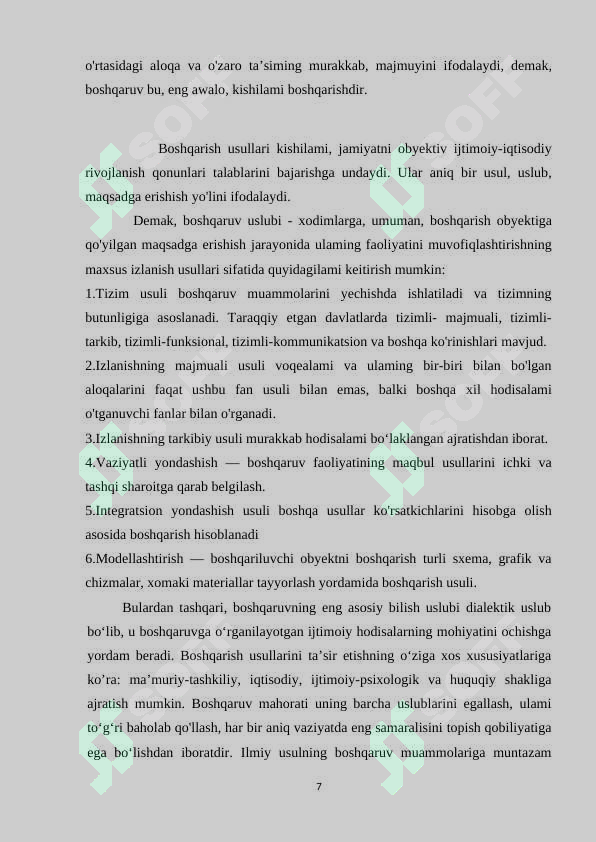 o'rtasidagi aloqa va o'zaro ta’siming murakkab, majmuyini ifodalaydi, demak, boshqaruv bu, eng awalo, kishilami boshqarishdir.

Boshqarish usullari kishilami, jamiyatni obyektiv ijtimoiy-iqtisodiy rivojlanish qonunlari talablarini bajarishga undaydi. Ular aniq bir usul, uslub, maqsadga erishish yo'lini ifodalaydi.

Demak, boshqaruv uslubi - xodimlarga, umuman, boshqarish obyektiga qo'yilgan maqsadga erishish jarayonida ulaming faoliyatini muvofiqlashtirishning maxsus izlanish usullari sifatida quyidagilami keitirish mumkin:

1.Tizim usuli boshqaruv muammolarini yechishda ishlatiladi va tizimning butunligiga asoslanadi. Taraqqiy etgan davlatlarda tizimli- majmuali, tizimli-tarkib, tizimli-funksional, tizimli-kommunikatsion va boshqa ko'rinishlari mavjud.

2.Izlanishning majmuali usuli voqealami va ulaming bir-biri bilan bo'lgan aloqalarini faqat ushbu fan usuli bilan emas, balki boshqa xil hodisalami o'tganuvchi fanlar bilan o'rganadi.

3.Izlanishning tarkibiy usuli murakkab hodisalami bo‘laklangan ajratishdan iborat.

4.Vaziyatli yondashish — boshqaruv faoliyatining maqbul usullarini ichki va tashqi sharoitga qarab belgilash.

5.Integratsion yondashish usuli boshqa usullar ko'rsatkichlarini hisobga olish asosida boshqarish hisoblanadi

6.Modellashtirish — boshqariluvchi obyektni boshqarish turli sxema, grafik va chizmalar, xomaki materiallar tayyorlash yordamida boshqarish usuli.

Bulardan tashqari, boshqaruvning eng asosiy bilish uslubi dialektik uslub bo‘lib, u boshqaruvga o‘rganilayotgan ijtimoiy hodisalarning mohiyatini ochishga yordam beradi. Boshqarish usullarini ta’sir etishning o‘ziga xos xususiyatlariga ko’ra: ma’muriy-tashkiliy, iqtisodiy, ijtimoiy-psixologik va huquqiy shakliga ajratish mumkin. Boshqaruv mahorati uning barcha uslublarini egallash, ulami to‘g‘ri baholab qo'llash, har bir aniq vaziyatda eng samaralisini topish qobiliyatiga ega bo‘lishdan iboratdir. Ilmiy usulning boshqaruv muammolariga muntazam

7